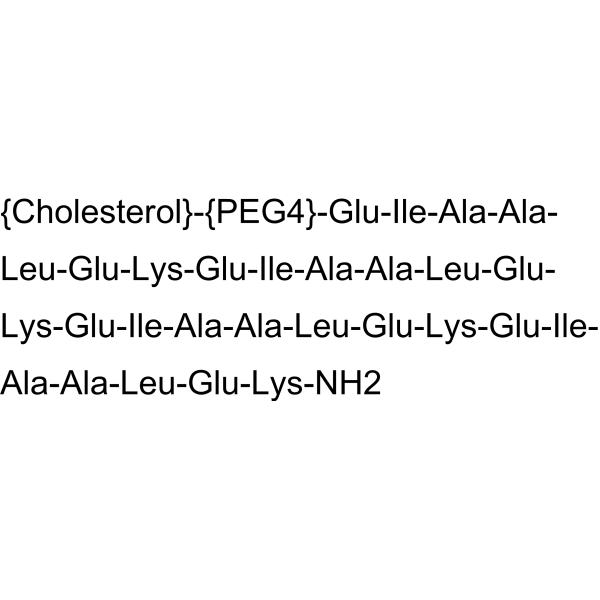 {Cholesterol}-{PEG4}-Glu-Ile-Ala-Ala-Leu-Glu-Lys-Glu-Ile-Ala-Ala-Leu-Glu-Lys-Glu-Ile-Ala-Ala-Leu-Glu-Lys-Glu-Ile-Ala-Ala-Leu-Glu-Lys-NH2